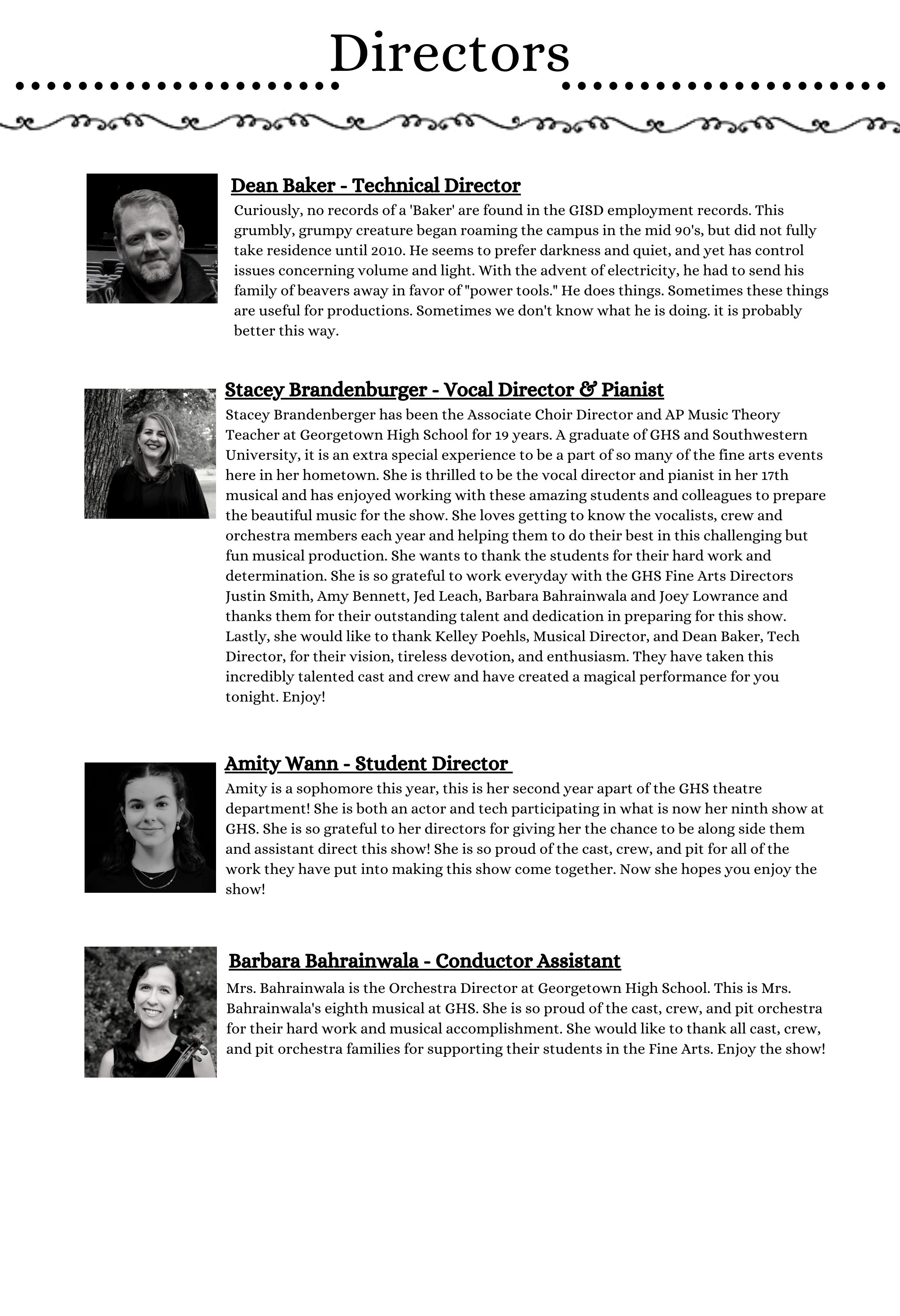 Directors

Dean Baker - Technical Director

Curiously, no records of a 'Baker' are found in the GISD employment records. This grumbly, grumpy creature began roaming the campus in the mid 90's, but did not fully take residence until 2010. He seems to prefer darkness and quiet, and yet has control issues concerning volume and light. With the advent of electricity, he had to send his family of beavers away in favor of "power tools." He does things. Sometimes these things are useful for productions. Sometimes we don't know what he is doing. it is probably better this way.

Stacey Brandenburger - Vocal Director & Pianist

Stacey Brandenberger has been the Associate Choir Director and AP Music Theory Teacher at Georgetown High School for 19 years. A graduate of GHS and Southwestern University, it is an extra special experience to be a part of so many of the fine arts events here in her hometown. She is thrilled to be the vocal director and pianist in her 17th musical and has enjoyed working with these amazing students and colleagues to prepare the beautiful music for the show. She loves getting to know the vocalists, crew and orchestra members each year and helping them to do their best in this challenging but fun musical production. She wants to thank the students for their hard work and determination. She is so grateful to work everyday with the GHS Fine Arts Directors Justin Smith, Amy Bennett, Jed Leach, Barbara Bahrainwala and Joey Lowrance and thanks them for their outstanding talent and dedication in preparing for this show. Lastly, she would like to thank Kelley Poehls, Musical Director, and Dean Baker, Tech Director, for their vision, tireless devotion, and enthusiasm. They have taken this incredibly talented cast and crew and have created a magical performance for you tonight. Enjoy!

Amity Wann - Student Director

Amity is a sophomore this year, this is her second year apart of the GHS theatre department! She is both an actor and tech participating in what is now her ninth show at GHS. She is so grateful to her directors for giving her the chance to be along side them and assistant direct this show! She is so proud of the cast, crew, and pit for all of the work they have put into making this show come together. Now she hopes you enjoy the show!

Barbara Bahrainwala - Conductor Assistant

Mrs. Bahrainwala is the Orchestra Director at Georgetown High School. This is Mrs. Bahrainwala's eighth musical at GHS. She is so proud of the cast, crew, and pit orchestra for their hard work and musical accomplishment. She would like to thank all cast, crew, and pit orchestra families for supporting their students in the Fine Arts. Enjoy the show!